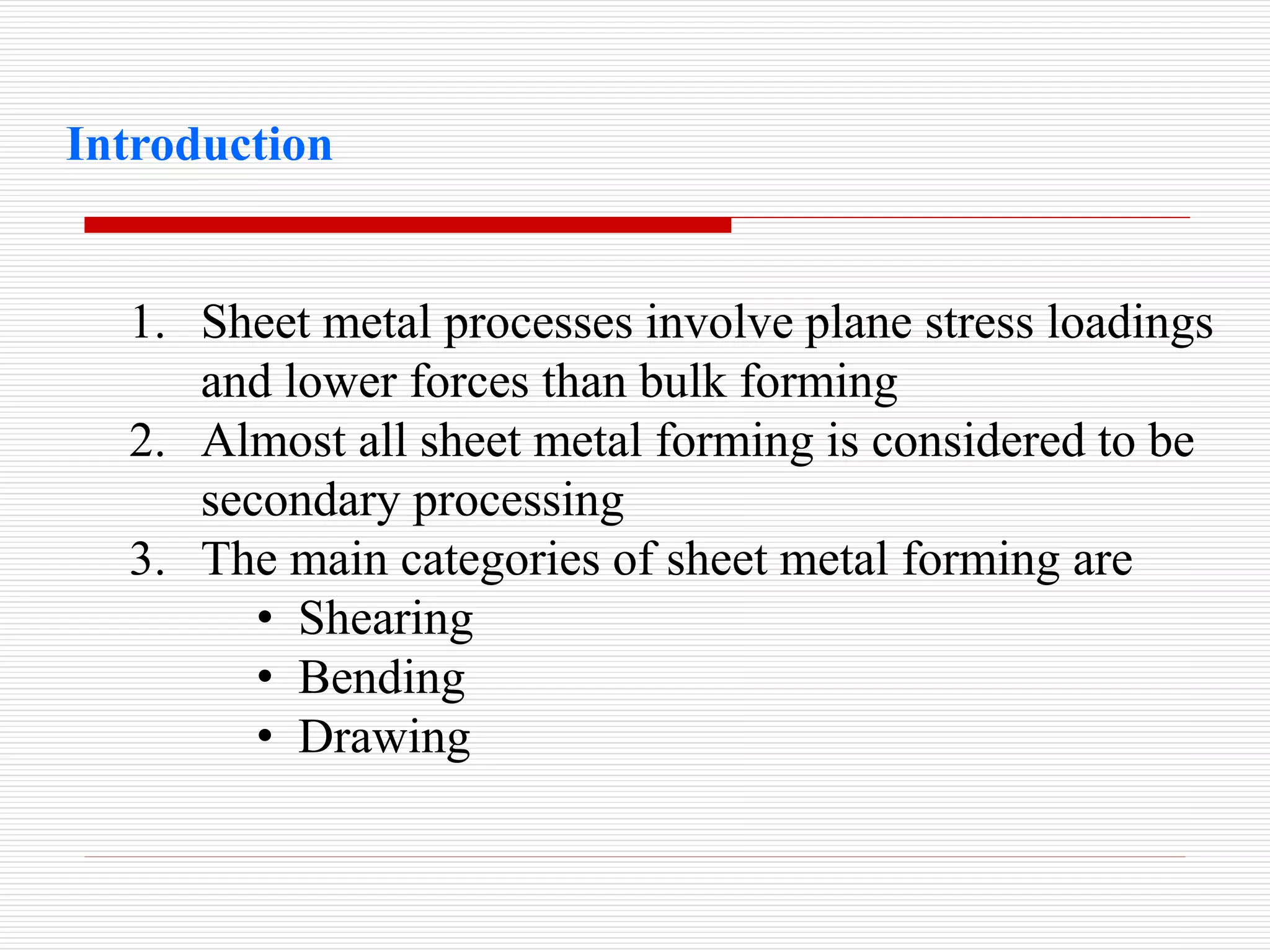 Introduction

1. Sheet metal processes involve plane stress loadings and lower forces than bulk forming
2. Almost all sheet metal forming is considered to be secondary processing
3. The main categories of sheet metal forming are
 • Shearing
 • Bending
 • Drawing